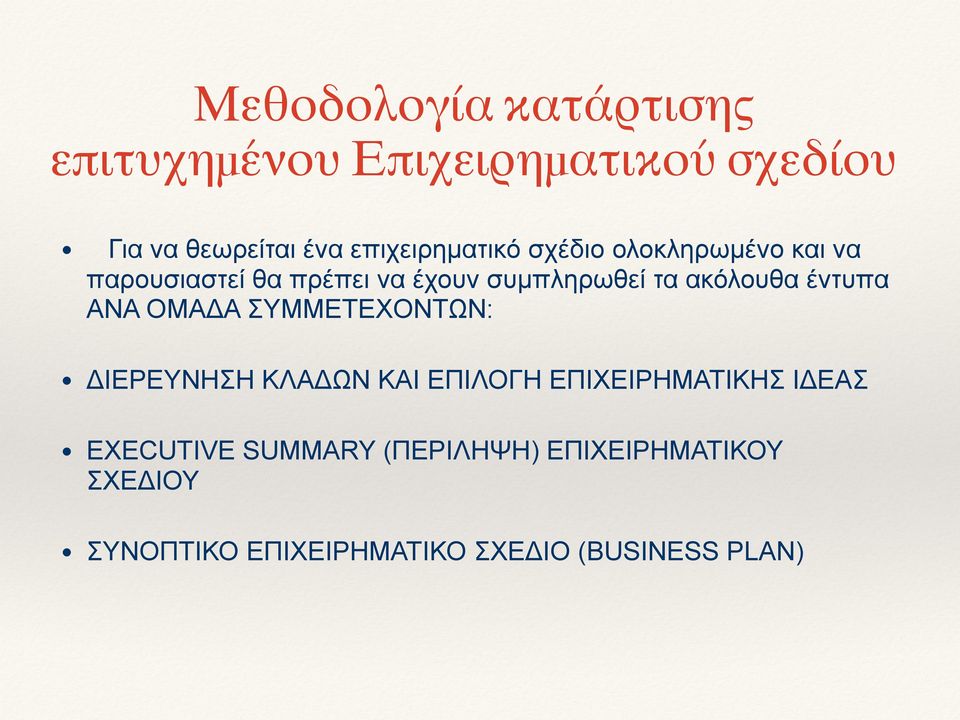 Μεθοδολογία κατάρτισης επιτυχημένου Επιχειρηματικού σχεδίου

• Για να θεωρείται ένα επιχειρηματικό σχέδιο ολοκληρωμένο και να παρουσιαστεί θα πρέπει να έχουν συμπληρωθεί τα ακόλουθα έντυπα ΑΝΑ ΟΜΑΔΑ ΣΥΜΜΕΤΕΧΟΝΤΩΝ:

• ΔΙΕΡΕΥΝΗΣΗ ΚΛΑΔΩΝ ΚΑΙ ΕΠΙΛΟΓΗ ΕΠΙΧΕΙΡΗΜΑΤΙΚΗΣ ΙΔΕΑΣ

• EXECUTIVE SUMMARY (ΠΕΡΙΛΗΨΗ) ΕΠΙΧΕΙΡΗΜΑΤΙΚΟΥ ΣΧΕΔΙΟΥ

• ΣΥΝΟΠΤΙΚΟ ΕΠΙΧΕΙΡΗΜΑΤΙΚΟ ΣΧΕΔΙΟ (BUSINESS PLAN)